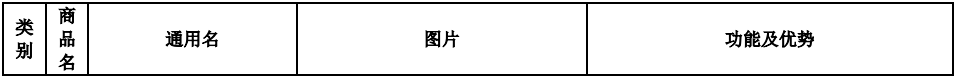 | 类别 | 商品名 | 通用名 | 图片 | 功能及优势 |
|---|---|---|---|---|